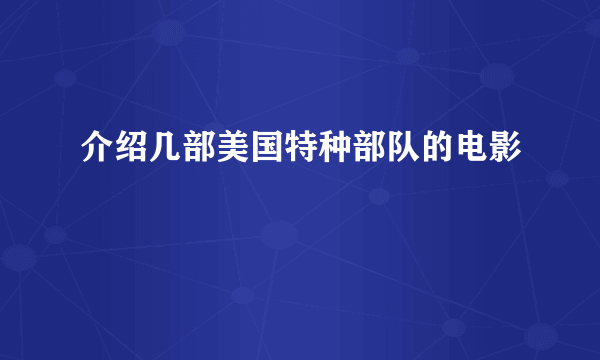 介绍几部美国特种部队的电影